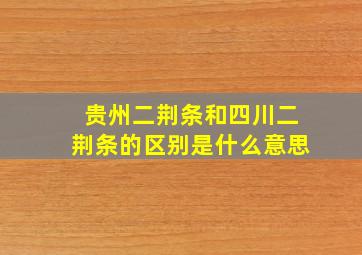 贵州二荆条和四川二荆条的区别是什么意思